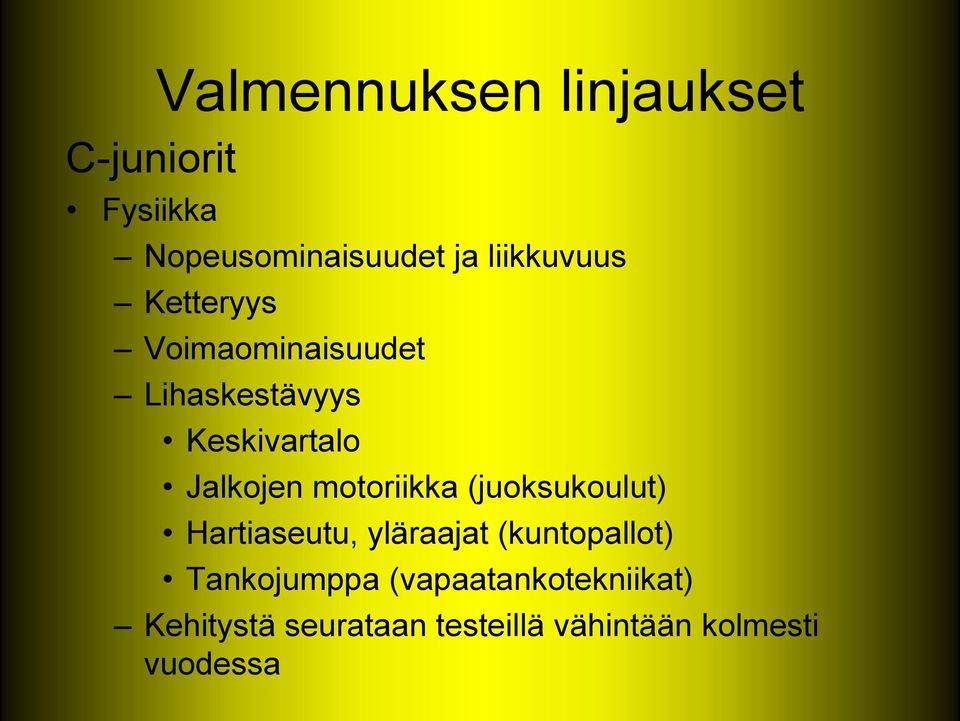 Valmennuksen linjaukset

C-juniorit

• Fysiikka
  – Nopeusominaisuudet ja liikkuvuus
  – Ketteryys
  – Voimaominaisuudet
  – Lihaskestävyys
    • Keskivartalo
    • Jalkojen motoriikka (juoksukoulut)
    • Hartiaseutu, yläraajat (kuntopallot)
    • Tankojumppa (vapaatankotekniikat)
  – Kehitystä seurataan testeillä vähintään kolmesti vuodessa